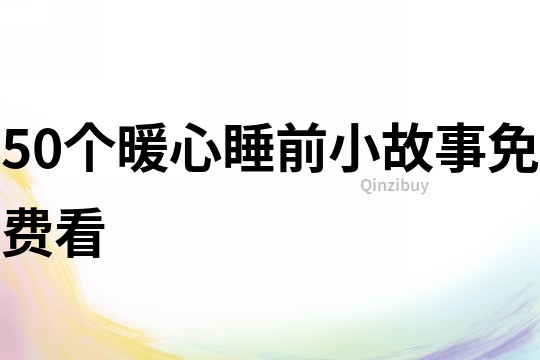 50个暖心睡前小故事免费看

Qinzibuy